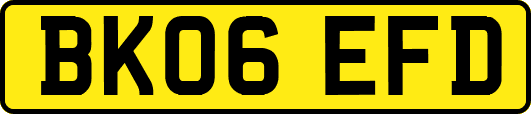 BK06 EFD